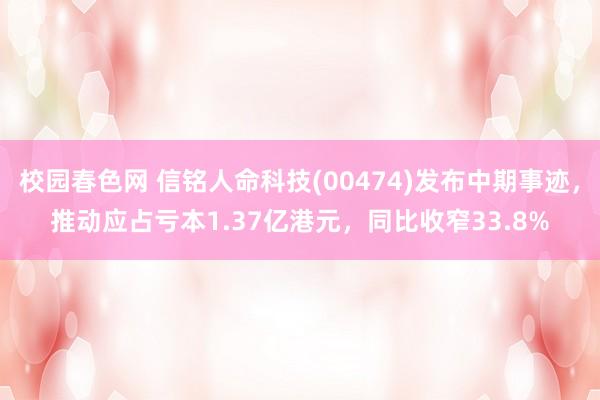 校园春色网 信铭人命科技(00474)发布中期事迹，推动应占亏本1.37亿港元，同比收窄33.8%